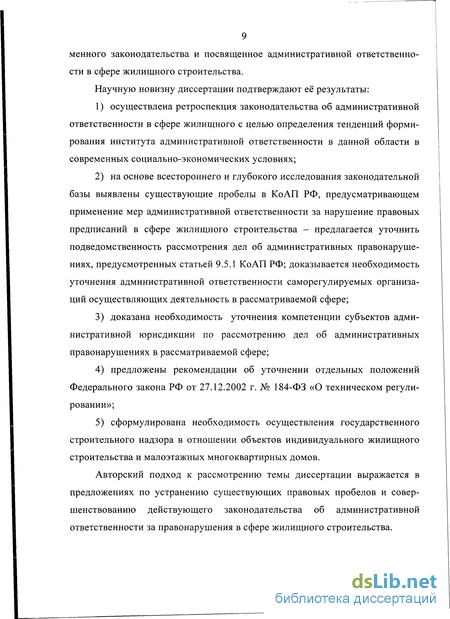 9

менного законодательства и посвященное административной ответственности в сфере жилищного строительства.

Научную новизну диссертации подтверждают её результаты:

1) осуществлена ретроспекция законодательства об административной ответственности в сфере жилищного с целью определения тенденций формирования института административной ответственности в данной области в современных социально-экономических условиях;

2) на основе всестороннего и глубокого исследования законодательной базы выявлены существующие пробелы в КоАП РФ, предусматривающем применение мер административной ответственности за нарушение правовых предписаний в сфере жилищного строительства – предлагается уточнить подведомственность рассмотрения дел об административных правонарушениях, предусмотренных статьей 9.5.1 КоАП РФ; доказывается необходимость уточнения административной ответственности саморегулируемых организаций осуществляющих деятельность в рассматриваемой сфере;

3) доказана необходимость уточнения компетенции субъектов административной юрисдикции по рассмотрению дел об административных правонарушениях в рассматриваемой сфере;

4) предложены рекомендации об уточнении отдельных положений Федерального закона РФ от 27.12.2002 г. № 184-ФЗ «О техническом регулировании»;

5) сформулирована необходимость осуществления государственного строительного надзора в отношении объектов индивидуального жилищного строительства и малоэтажных многоквартирных домов.

Авторский подход к рассмотрению темы диссертации выражается в предложениях по устранению существующих правовых пробелов и совершенствованию действующего законодательства об административной ответственности за правонарушения в сфере жилищного строительства.

dsLib.net
библиотека диссертаций